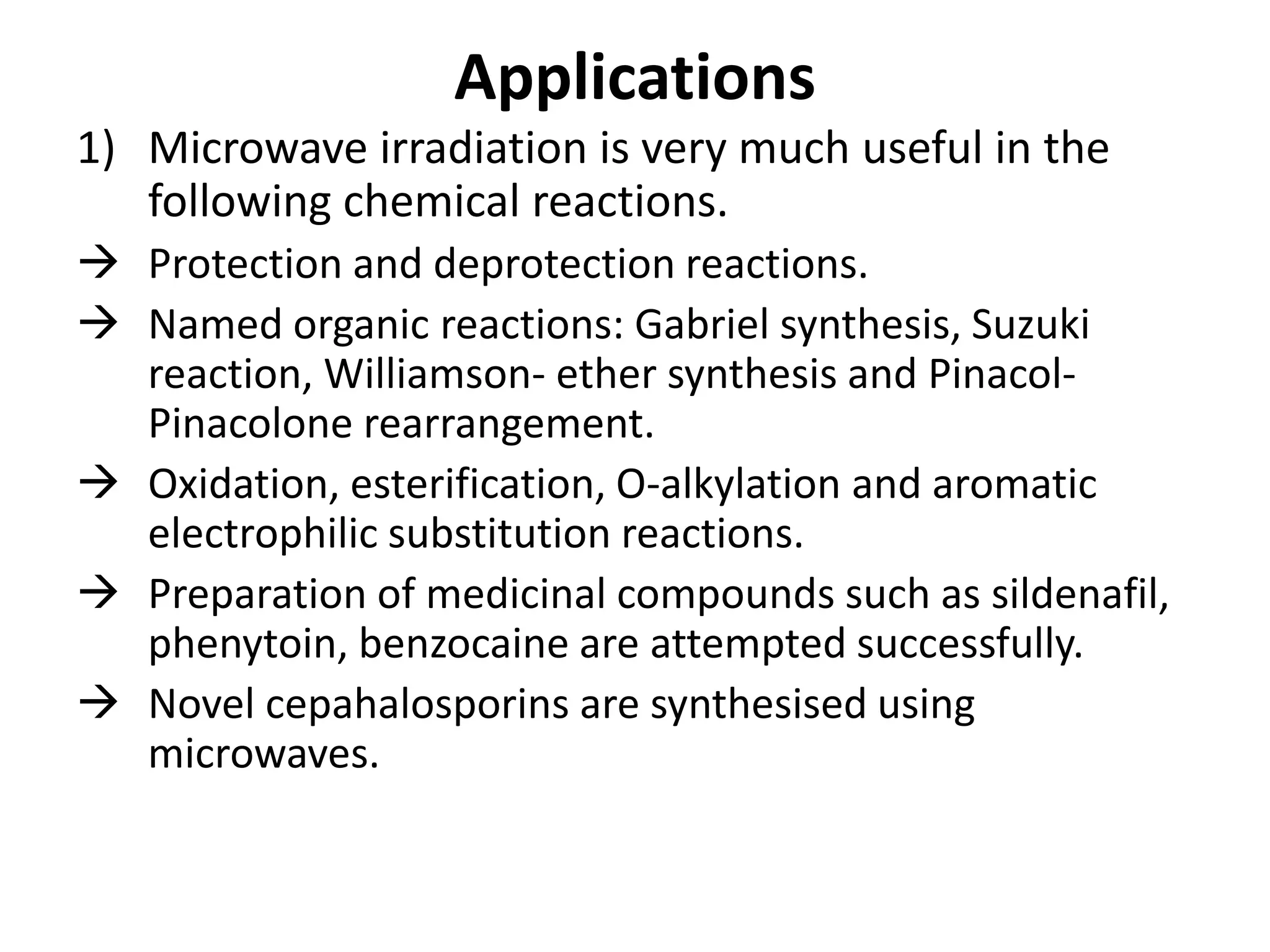 Applications

1) Microwave irradiation is very much useful in the following chemical reactions.

→ Protection and deprotection reactions.

→ Named organic reactions: Gabriel synthesis, Suzuki reaction, Williamson- ether synthesis and Pinacol-Pinacolone rearrangement.

→ Oxidation, esterification, O-alkylation and aromatic electrophilic substitution reactions.

→ Preparation of medicinal compounds such as sildenafil, phenytoin, benzocaine are attempted successfully.

→ Novel cepahalosporins are synthesised using microwaves.